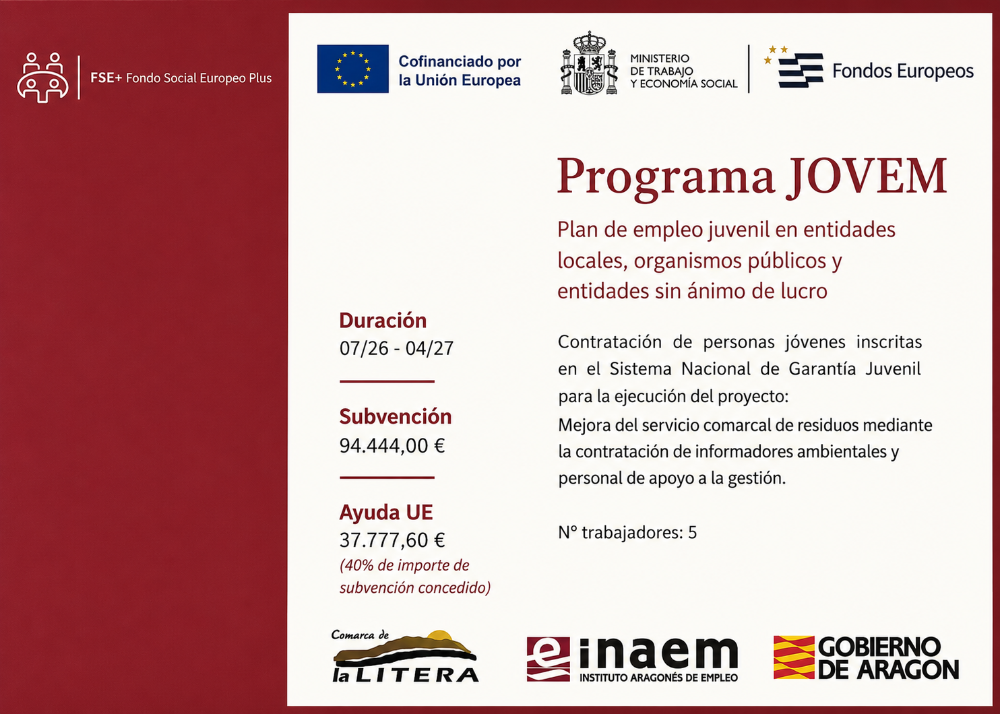 FSE+ Fondo Social Europeo Plus

Cofinanciado por la Unión Europea

MINISTERIO DE TRABAJO Y ECONOMÍA SOCIAL

Fondos Europeos

Programa JOVEM

Plan de empleo juvenil en entidades locales, organismos públicos y entidades sin ánimo de lucro

Duración
07/26 - 04/27

Subvención
94.444,00 €

Ayuda UE
37.777,60 €
(40% de importe de subvención concedido)

Contratación de personas jóvenes inscritas en el Sistema Nacional de Garantía Juvenil para la ejecución del proyecto:

Mejora del servicio comarcal de residuos mediante la contratación de informadores ambientales y personal de apoyo a la gestión.

Nº trabajadores: 5

Comarca de la LITERA

inaem
INSTITUTO ARAGONÉS DE EMPLEO

GOBIERNO DE ARAGON